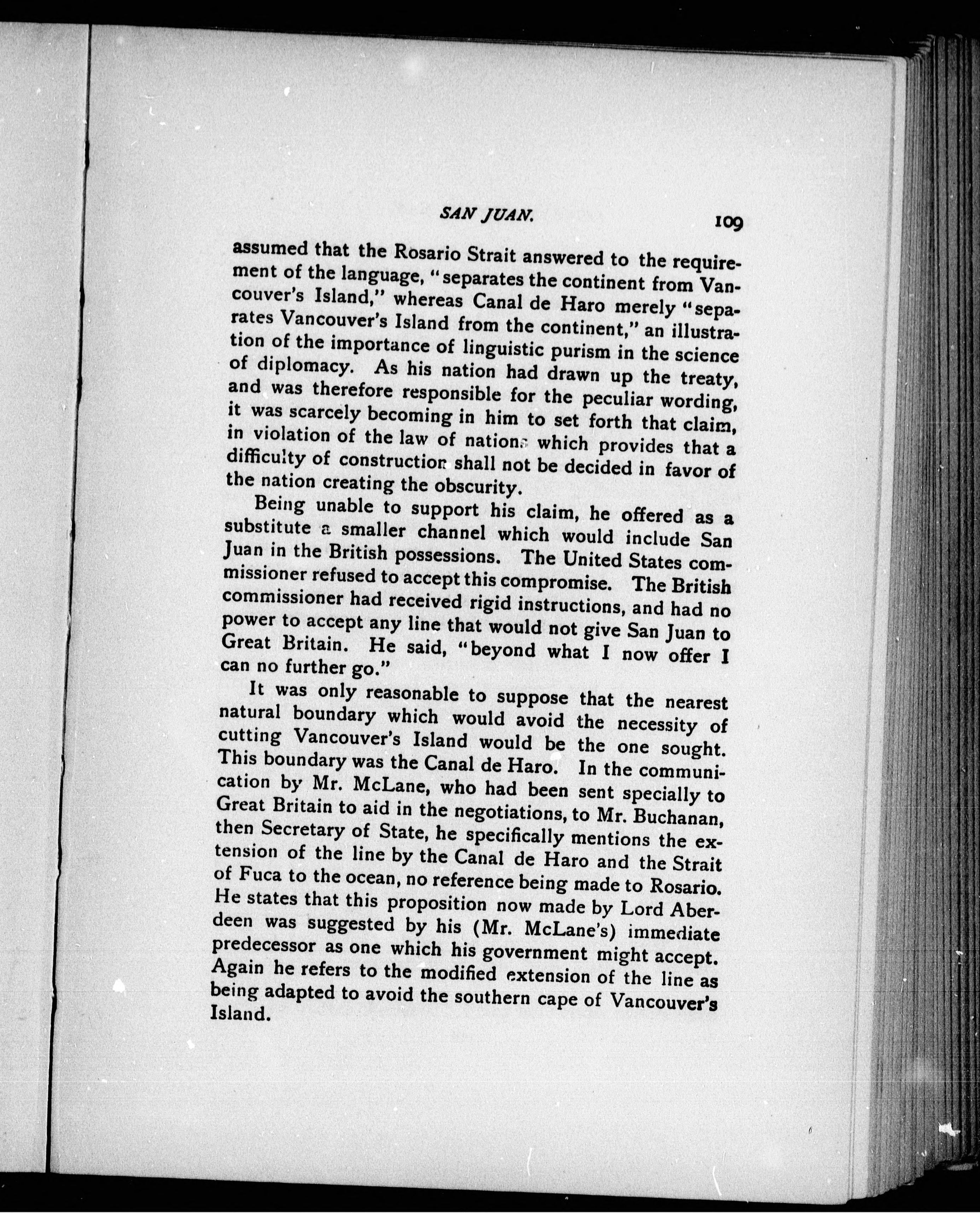 SAN JUAN. 109

assumed that the Rosario Strait answered to the requirement of the language, "separates the continent from Vancouver's Island," whereas Canal de Haro merely "separates Vancouver's Island from the continent," an illustration of the importance of linguistic purism in the science of diplomacy. As his nation had drawn up the treaty, and was therefore responsible for the peculiar wording, it was scarcely becoming in him to set forth that claim, in violation of the law of nations which provides that a difficulty of construction shall not be decided in favor of the nation creating the obscurity.

Being unable to support his claim, he offered as a substitute a smaller channel which would include San Juan in the British possessions. The United States commissioner refused to accept this compromise. The British commissioner had received rigid instructions, and had no power to accept any line that would not give San Juan to Great Britain. He said, "beyond what I now offer I can no further go."

It was only reasonable to suppose that the nearest natural boundary which would avoid the necessity of cutting Vancouver's Island would be the one sought. This boundary was the Canal de Haro. In the communication by Mr. McLane, who had been sent specially to Great Britain to aid in the negotiations, to Mr. Buchanan, then Secretary of State, he specifically mentions the extension of the line by the Canal de Haro and the Strait of Fuca to the ocean, no reference being made to Rosario. He states that this proposition now made by Lord Aberdeen was suggested by his (Mr. McLane's) immediate predecessor as one which his government might accept. Again he refers to the modified extension of the line as being adapted to avoid the southern cape of Vancouver's Island.